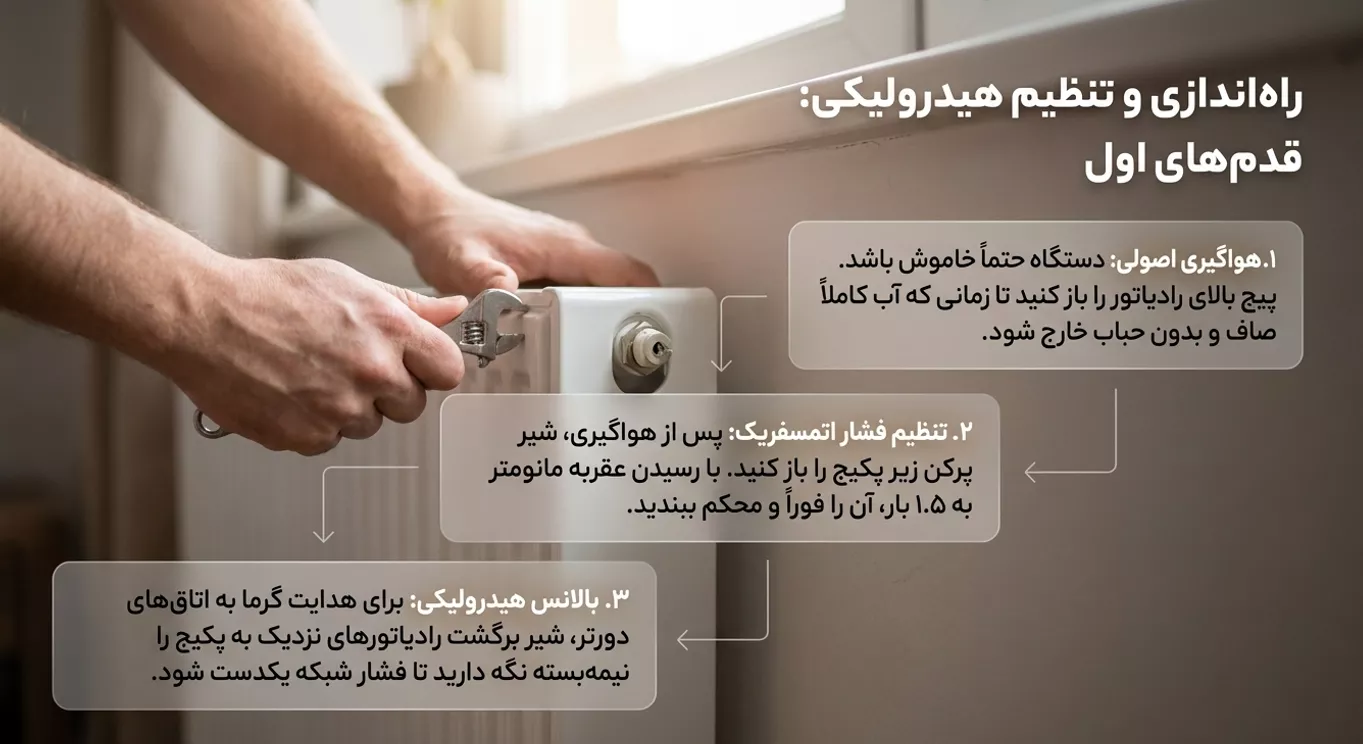 راه‌اندازی و تنظیم هیدرولیکی: قدم‌های اول

۱.هواگیری اصولی: دستگاه حتماً خاموش باشد. پیچ بالای رادیاتور را باز کنید تا زمانی که آب کاملاً صاف و بدون حباب خارج شود.

۲. تنظیم فشار اتمسفریک: پس از هواگیری، شیر پرکن زیر پکیج را باز کنید. با رسیدن عقربه مانومتر به ۱.۵ بار، آن را فوراً و محکم ببندید.

۳. بالانس هیدرولیکی: برای هدایت گرما به اتاق‌های دورتر، شیر برگشت رادیاتورهای نزدیک به پکیج را نیمه‌بسته نگه دارید تا فشار شبکه یکدست شود.